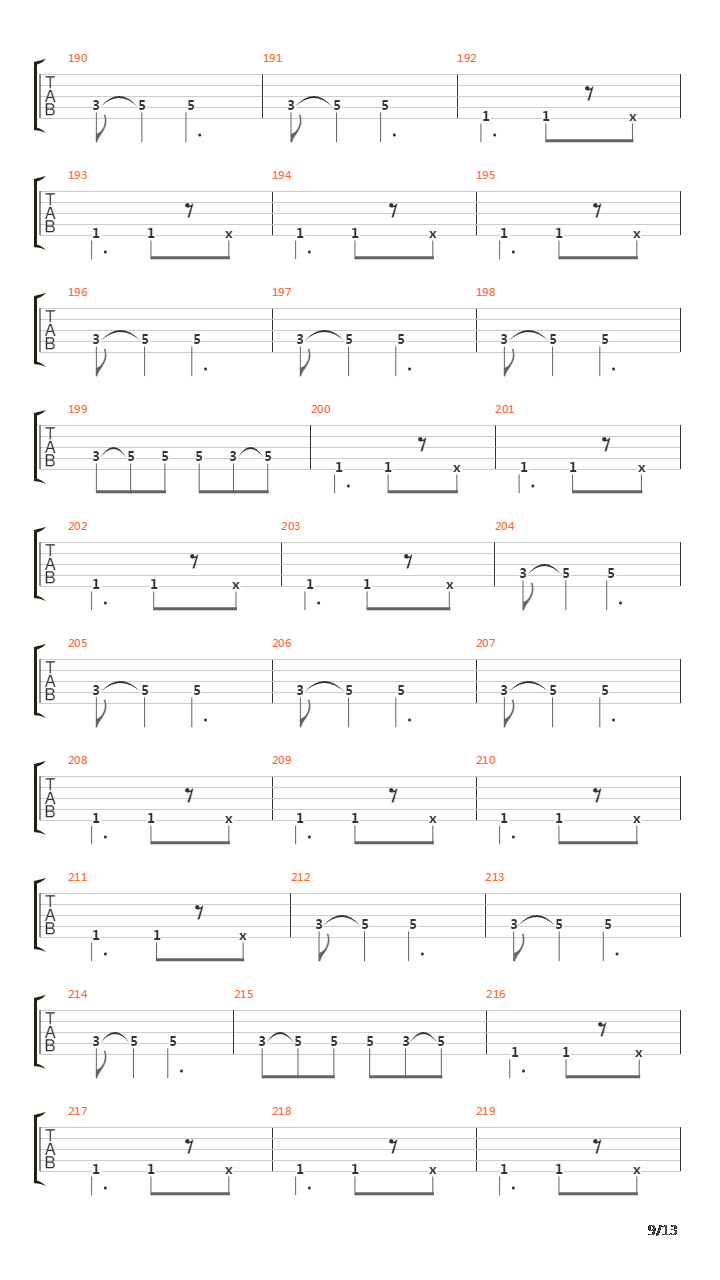 190 191 192
T
A
B
3 5 5 3 5 5 1 1 x

193 194 195
T
A
B
1 1 x 1 1 x 1 1 x

196 197 198
T
A
B
3 5 5 3 5 5 3 5 5

199 200 201
T
A
B
3 5 5 5 3 5 1 1 x 1 1 x

202 203 204
T
A
B
1 1 x 1 1 x 3 5 5

205 206 207
T
A
B
3 5 5 3 5 5 3 5 5

208 209 210
T
A
B
1 1 x 1 1 x 1 1 x

211 212 213
T
A
B
1 1 x 3 5 5 3 5 5

214 215 216
T
A
B
3 5 5 3 5 5 5 3 5 1 1 x

217 218 219
T
A
B
1 1 x 1 1 x 1 1 x

9/13